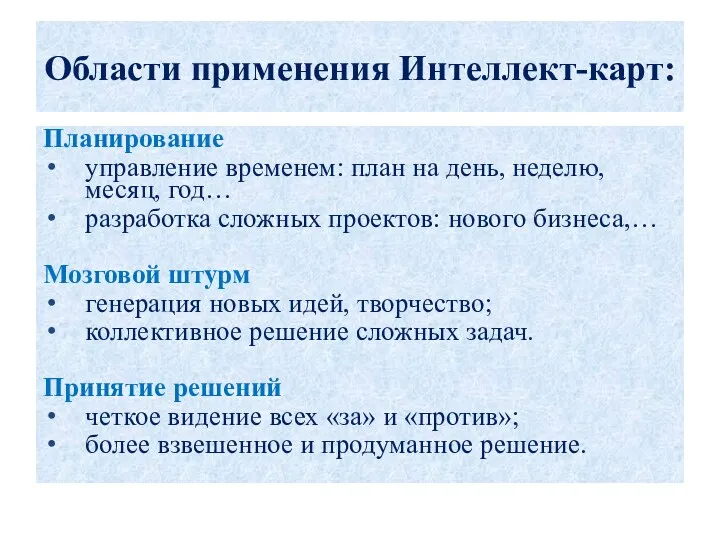 Области применения Интеллект-карт:

Планирование
• управление временем: план на день, неделю, месяц, год…
• разработка сложных проектов: нового бизнеса,…

Мозговой штурм
• генерация новых идей, творчество;
• коллективное решение сложных задач.

Принятие решений
• четкое видение всех «за» и «против»;
• более взвешенное и продуманное решение.